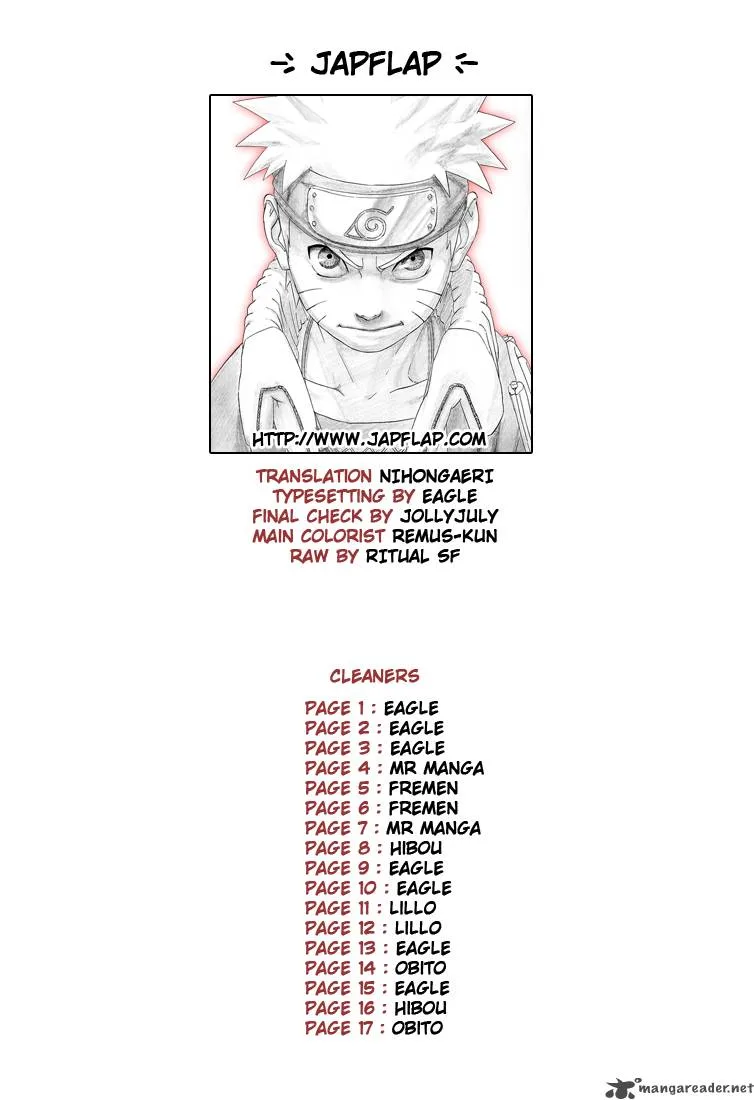 -> JAPFLAP <-

HTTP://WWW.JAPFLAP.COM

TRANSLATION NIHONGAERI
TYPESETTING BY EAGLE
FINAL CHECK BY JOLLYJULY
MAIN COLORIST REMUS-KUN
RAW BY RITUAL SF

CLEANERS

PAGE 1 : EAGLE
PAGE 2 : EAGLE
PAGE 3 : EAGLE
PAGE 4 : MR MANGA
PAGE 5 : FREMEN
PAGE 6 : FREMEN
PAGE 7 : MR MANGA
PAGE 8 : HIBOU
PAGE 9 : EAGLE
PAGE 10 : EAGLE
PAGE 11 : LILLO
PAGE 12 : LILLO
PAGE 13 : EAGLE
PAGE 14 : OBITO
PAGE 15 : EAGLE
PAGE 16 : HIBOU
PAGE 17 : OBITO

mangareader.net